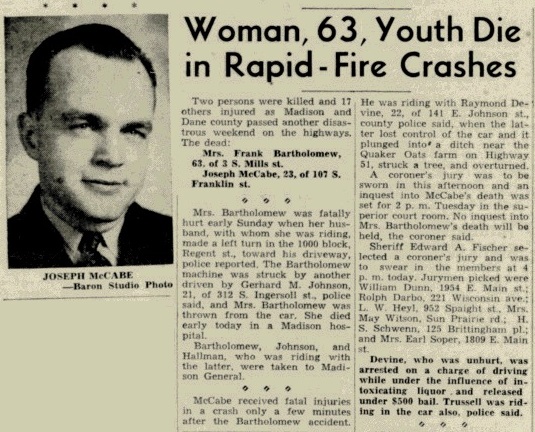 JOSEPH McCABE
—Baron Studio Photo

Woman, 63, Youth Die in Rapid-Fire Crashes

Two persons were killed and 17 others injured as Madison and Dane county passed another disastrous weekend on the highways. The dead:

Mrs. Frank Bartholomew, 63, of 3 S. Mills st.

Joseph McCabe, 23, of 107 S. Franklin st.

Mrs. Bartholomew was fatally hurt early Sunday when her husband, with whom she was riding, made a left turn in the 1000 block, Regent st., toward his driveway, police reported. The Bartholomew machine was struck by another driven by Gerhard M. Johnson, 21, of 312 S. Ingersoll st., police said, and Mrs. Bartholomew was thrown from the car. She died early today in a Madison hospital.

Bartholomew, Johnson, and Hallman, who was riding with the latter, were taken to Madison General.

McCabe received fatal injuries in a crash only a few minutes after the Bartholomew accident. He was riding with Raymond Devine, 22, of 141 E. Johnson st., county police said, when the latter lost control of the car and it plunged into a ditch near the Quaker Oats farm on Highway 51, struck a tree, and overturned.

A coroner's jury was to be sworn in this afternoon and an inquest into McCabe's death was set for 2 p. m. Tuesday in the superior court room. No inquest into Mrs. Bartholomew's death will be held, the coroner said.

Sheriff Edward A. Fischer selected a coroner's jury and was to swear in the members at 4 p. m. today. Jurymen picked were William Dunn, 1954 E. Main st.; Rolph Darbo, 221 Wisconsin ave.; L. W. Heyl, 952 Spaight st., Mrs. May Witson, Sun Prairie rd.; H. S. Schwenn, 125 Brittingham pl.; and Mrs. Earl Soper, 1809 E. Main st.

Devine, who was unhurt, was arrested on a charge of driving while under the influence of intoxicating liquor and released under $500 bail. Trussell was riding in the car also, police said.